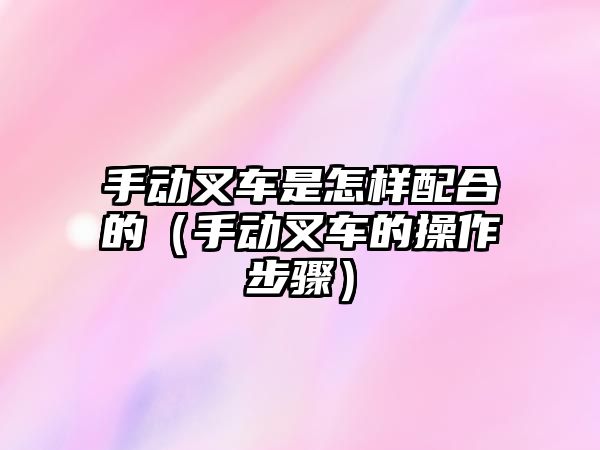 手动叉车是怎样配合的（手动叉车的操作步骤）